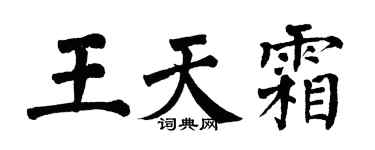 王天霜

词典网